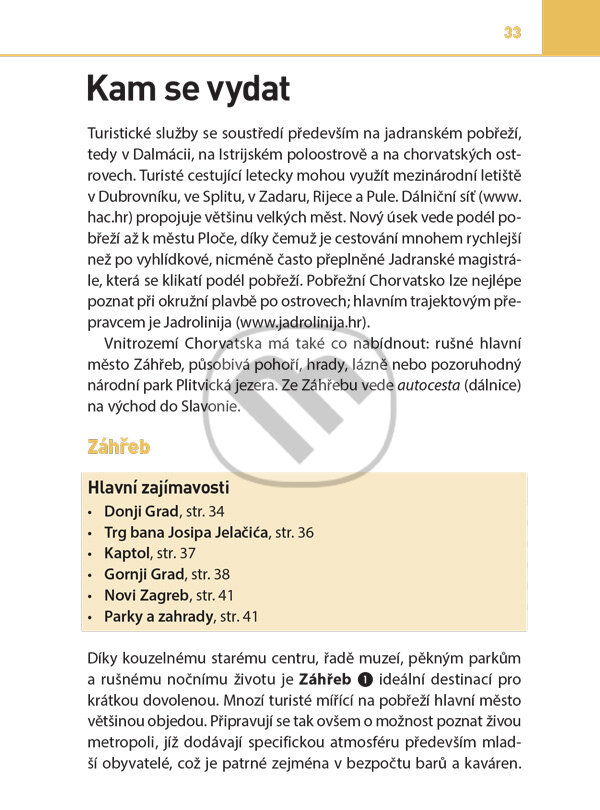 33

Kam se vydat

Turistické služby se soustředí především na jadranském pobřeží, tedy v Dalmácii, na Istrijském poloostrově a na chorvatských ostrovech. Turisté cestující letecky mohou využít mezinárodní letiště v Dubrovníku, ve Splitu, v Zadaru, Rijece a Pule. Dálniční síť (www.hac.hr) propojuje většinu velkých měst. Nový úsek vede podél pobřeží až k městu Ploče, díky čemuž je cestování mnohem rychlejší než po vyhlídkové, nicméně často přeplněné Jadranské magistrále, která se klikatí podél pobřeží. Pobřežní Chorvatsko lze nejlépe poznat při okružní plavbě po ostrovech; hlavním trajektovým přepravcem je Jadrolinija (www.jadrolinija.hr).

Vnitrozemí Chorvatska má také co nabídnout: rušné hlavní město Záhřeb, působivá pohoří, hrady, lázně nebo pozoruhodný národní park Plitvická jezera. Ze Záhřebu vede autocesta (dálnice) na východ do Slavonie.

Záhřeb

Hlavní zajímavosti
• Donji Grad, str. 34
• Trg bana Josipa Jelačića, str. 36
• Kaptol, str. 37
• Gornji Grad, str. 38
• Novi Zagreb, str. 41
• Parky a zahrady, str. 41

Díky kouzelnému starému centru, řadě muzeí, pěkným parkům a rušnému nočnímu životu je Záhřeb 1 ideální destinací pro krátkou dovolenou. Mnozí turisté mířící na pobřeží hlavní město většinou objedou. Připravují se tak ovšem o možnost poznat živou metropoli, jíž dodávají specifickou atmosféru především mladší obyvatelé, což je patrné zejména v bezpočtu barů a kaváren.